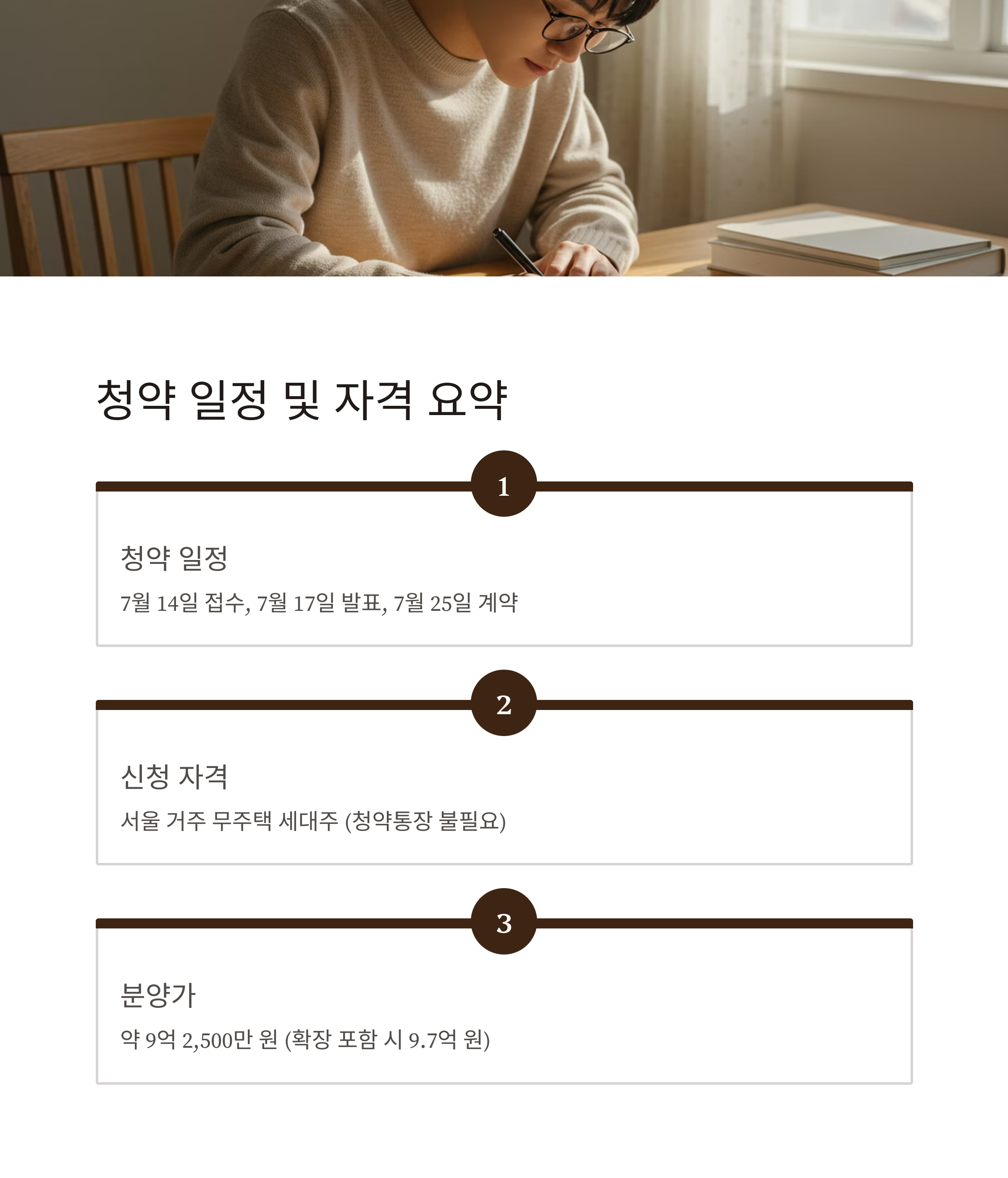 청약 일정 및 자격 요약

1

청약 일정

7월 14일 접수, 7월 17일 발표, 7월 25일 계약

2

신청 자격

서울 거주 무주택 세대주 (청약통장 불필요)

3

분양가

약 9억 2,500만 원 (확장 포함 시 9.7억 원)